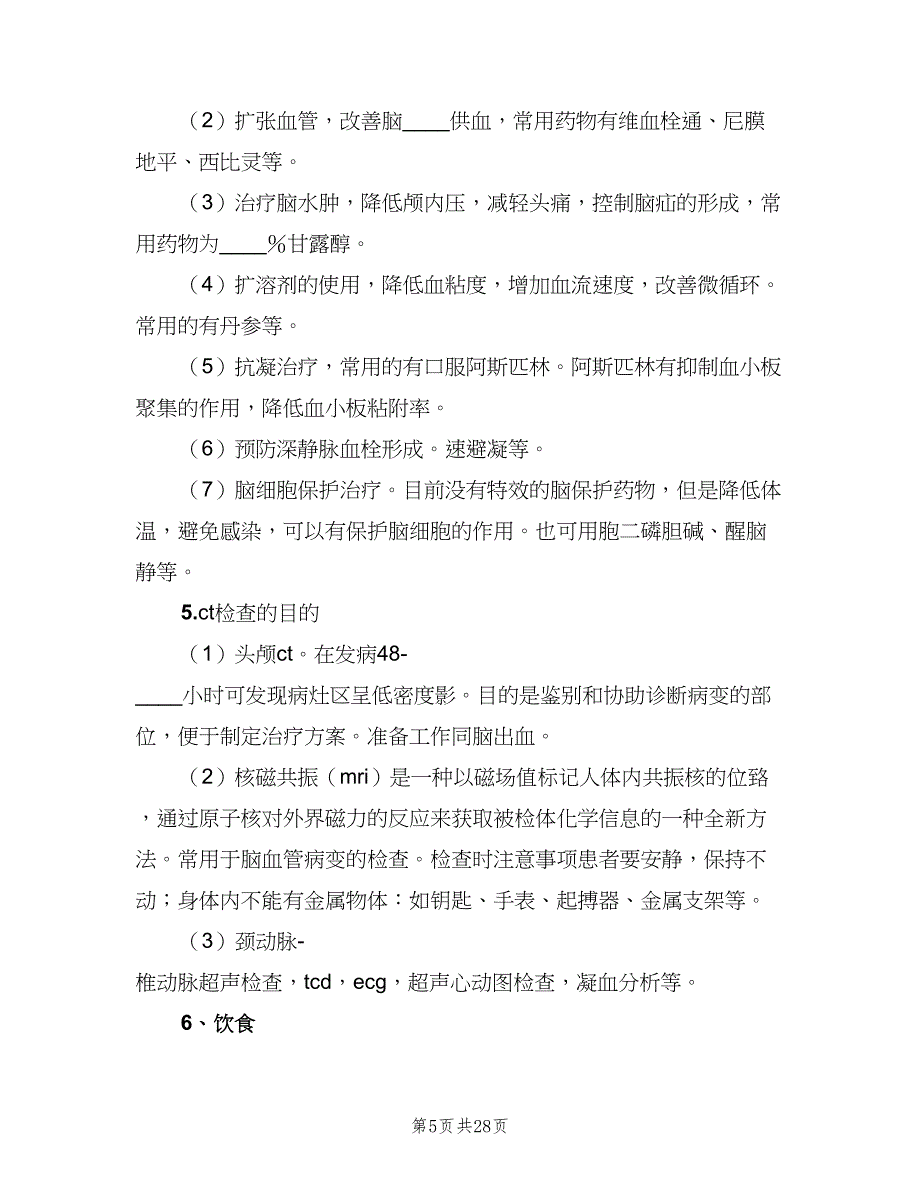 （2）扩张血管，改善脑____供血，常用药物有维血栓通、尼膜地平、西比灵等。

（3）治疗脑水肿，降低颅内压，减轻头痛，控制脑疝的形成，常用药物为____%甘露醇。

（4）扩溶剂的使用，降低血粘度，增加血流速度，改善微循环。常用的有丹参等。

（5）抗凝治疗，常用的有口服阿斯匹林。阿斯匹林有抑制血小板聚集的作用，降低血小板粘附率。

（6）预防深静脉血栓形成。速避凝等。

（7）脑细胞保护治疗。目前没有特效的脑保护药物，但是降低体温，避免感染，可以有保护脑细胞的作用。也可用胞二磷胆碱、醒脑静等。

5.ct检查的目的

（1）头颅ct。在发病48-____小时可发现病灶区呈低密度影。目的是鉴别和协助诊断病变的部位，便于制定治疗方案。准备工作同脑出血。

（2）核磁共振（mri）是一种以磁场值标记人体内共振核的位路，通过原子核对外界磁力的反应来获取被检体化学信息的一种全新方法。常用于脑血管病变的检查。检查时注意事项患者要安静，保持不动；身体内不能有金属物体：如钥匙、手表、起搏器、金属支架等。

（3）颈动脉-椎动脉超声检查，tcd，ecg，超声心动图检查，凝血分析等。

6、饮食

第5页 共28页